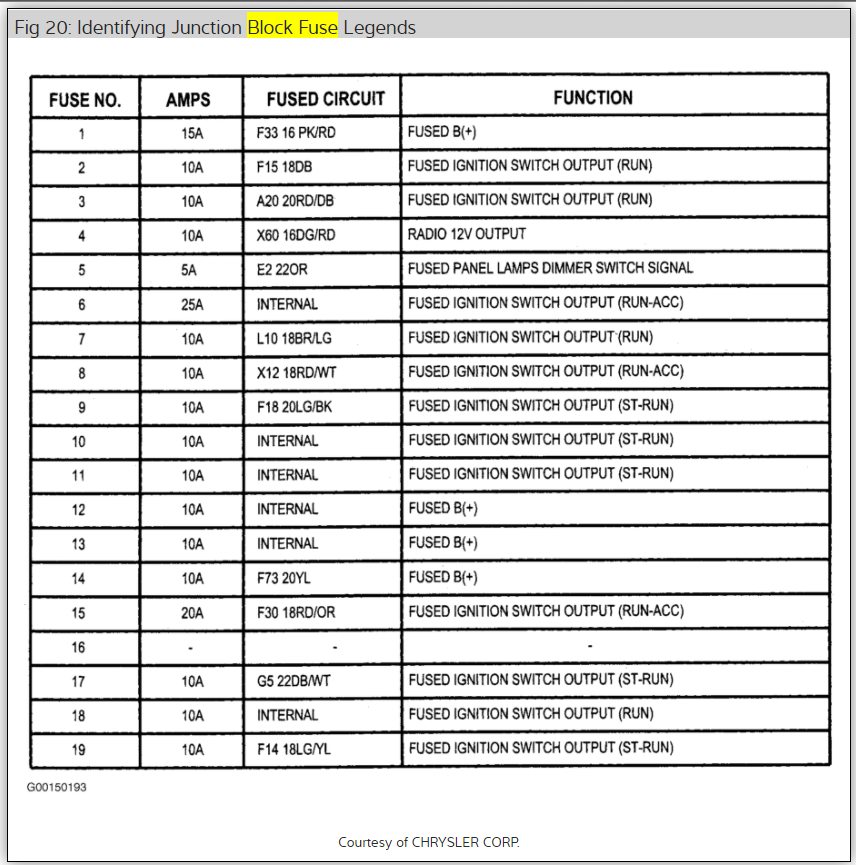 Fig 20: Identifying Junction Block Fuse Legends

| FUSE NO. | AMPS | FUSED CIRCUIT | FUNCTION |
|---|---|---|---|
| 1 | 15A | F33 16 PK/RD | FUSED B(+) |
| 2 | 10A | F15 18DB | FUSED IGNITION SWITCH OUTPUT (RUN) |
| 3 | 10A | A20 20RD/DB | FUSED IGNITION SWITCH OUTPUT (RUN) |
| 4 | 10A | X60 16DG/RD | RADIO 12V OUTPUT |
| 5 | 5A | E2 22OR | FUSED PANEL LAMPS DIMMER SWITCH SIGNAL |
| 6 | 25A | INTERNAL | FUSED IGNITION SWITCH OUTPUT (RUN-ACC) |
| 7 | 10A | L10 18BR/LG | FUSED IGNITION SWITCH OUTPUT (RUN) |
| 8 | 10A | X12 18RD/WT | FUSED IGNITION SWITCH OUTPUT (RUN-ACC) |
| 9 | 10A | F18 20LG/BK | FUSED IGNITION SWITCH OUTPUT (ST-RUN) |
| 10 | 10A | INTERNAL | FUSED IGNITION SWITCH OUTPUT (ST-RUN) |
| 11 | 10A | INTERNAL | FUSED IGNITION SWITCH OUTPUT (ST-RUN) |
| 12 | 10A | INTERNAL | FUSED B(+) |
| 13 | 10A | INTERNAL | FUSED B(+) |
| 14 | 10A | F73 20YL | FUSED B(+) |
| 15 | 20A | F30 18RD/OR | FUSED IGNITION SWITCH OUTPUT (RUN-ACC) |
| 16 | - | - | - |
| 17 | 10A | G5 22DB/WT | FUSED IGNITION SWITCH OUTPUT (ST-RUN) |
| 18 | 10A | INTERNAL | FUSED IGNITION SWITCH OUTPUT (RUN) |
| 19 | 10A | F14 18LG/YL | FUSED IGNITION SWITCH OUTPUT (ST-RUN) |

G00150193

Courtesy of CHRYSLER CORP.